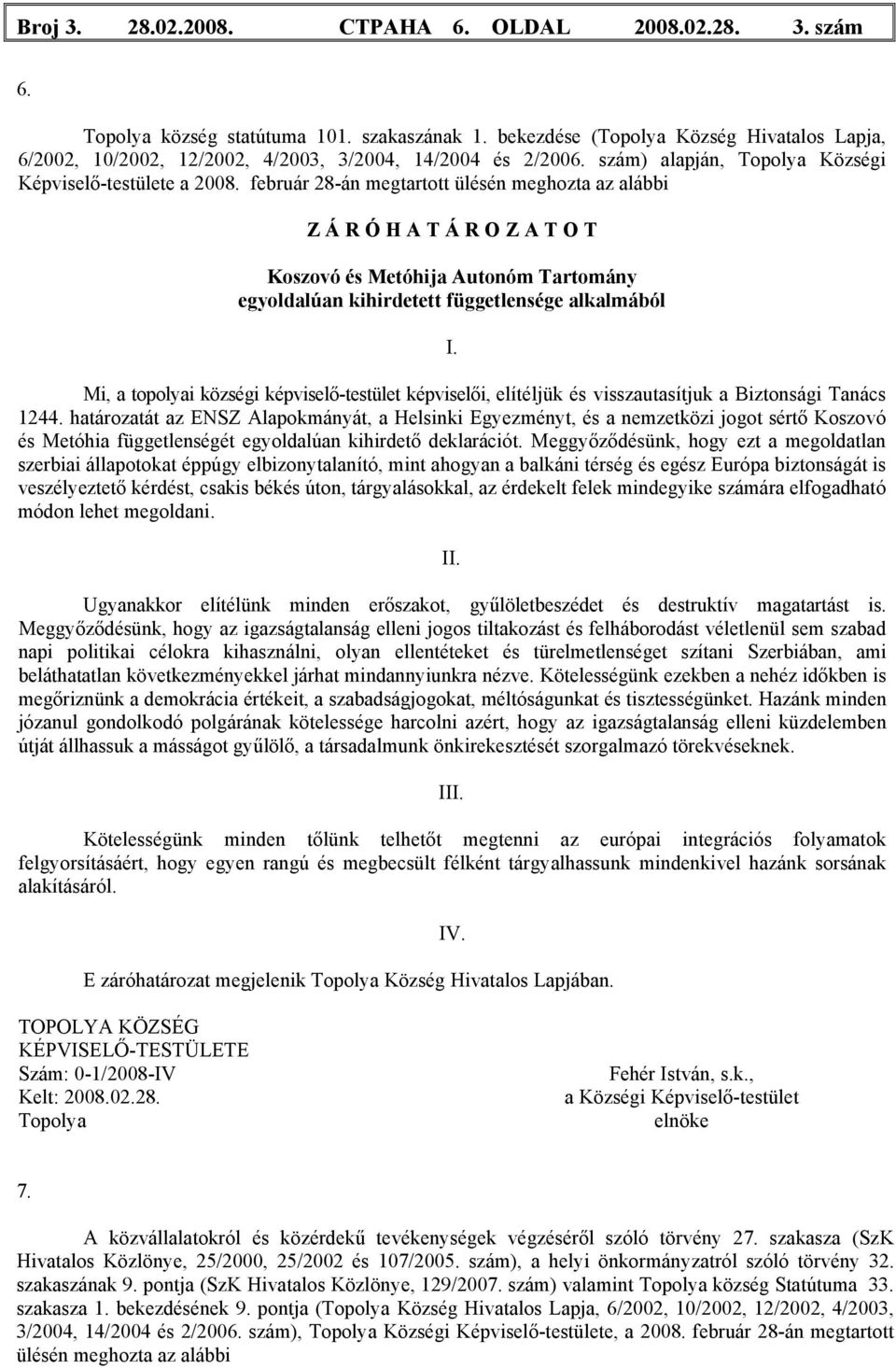 Broj 3. 28.02.2008. СТРАНА 6. OLDAL 2008.02.28. 3. szám

6.

Topolya község statútuma 101. szakaszának 1. bekezdése (Topolya Község Hivatalos Lapja, 6/2002, 10/2002, 12/2002, 4/2003, 3/2004, 14/2004 és 2/2006. szám) alapján, Topolya Községi Képviselő-testülete a 2008. február 28-án megtartott ülésén meghozta az alábbi

Z Á R Ó H A T Á R O Z A T O T

Koszovó és Metóhija Autonóm Tartomány egyoldalúan kihirdetett függetlensége alkalmából

I.

Mi, a topolyai községi képviselő-testület képviselői, elítéljük és visszautasítjuk a Biztonsági Tanács 1244. határozatát az ENSZ Alapokmányát, a Helsinki Egyezményt, és a nemzetközi jogot sértő Koszovó és Metóhia függetlenségét egyoldalúan kihirdető deklarációt. Meggyőződésünk, hogy ezt a megoldatlan szerbiai állapotokat éppúgy elbizonytalanító, mint ahogyan a balkáni térség és egész Európa biztonságát is veszélyeztető kérdést, csakis békés úton, tárgyalásokkal, az érdekelt felek mindegyike számára elfogadható módon lehet megoldani.

II.

Ugyanakkor elítélünk minden erőszakot, gyűlöletbeszédet és destruktív magatartást is. Meggyőződésünk, hogy az igazságtalanság elleni jogos tiltakozást és felháborodást véletlenül sem szabad napi politikai célokra kihasználni, olyan ellentéteket és türelmetlenséget szítani Szerbiában, ami beláthatatlan következményekkel járhat mindannyiunkra nézve. Kötelességünk ezekben a nehéz időkben is megőriznünk a demokrácia értékeit, a szabadságjogokat, méltóságunkat és tisztességünket. Hazánk minden józanul gondolkodó polgárának kötelessége harcolni azért, hogy az igazságtalanság elleni küzdelemben útját állhassuk a másságot gyűlölő, a társadalmunk önkirekesztését szorgalmazó törekvéseknek.

III.

Kötelességünk minden tőlünk telhetőt megtenni az európai integrációs folyamatok felgyorsításáért, hogy egyen rangú és megbecsült félként tárgyalhassunk mindenkivel hazánk sorsának alakításáról.

IV.

E záróhatározat megjelenik Topolya Község Hivatalos Lapjában.

TOPOLYA KÖZSÉG
KÉPVISELŐ-TESTÜLETE
Szám: 0-1/2008-IV
Kelt: 2008.02.28.
Topolya

Fehér István, s.k.,
a Községi Képviselő-testület
elnöke

7.

A közvállalatokról és közérdekű tevékenységek végzéséről szóló törvény 27. szakasza (SzK Hivatalos Közlönye, 25/2000, 25/2002 és 107/2005. szám), a helyi önkormányzatról szóló törvény 32. szakaszának 9. pontja (SzK Hivatalos Közlönye, 129/2007. szám) valamint Topolya község Statútuma 33. szakasza 1. bekezdésének 9. pontja (Topolya Község Hivatalos Lapja, 6/2002, 10/2002, 12/2002, 4/2003, 3/2004, 14/2004 és 2/2006. szám), Topolya Községi Képviselő-testülete, a 2008. február 28-án megtartott ülésén meghozta az alábbi